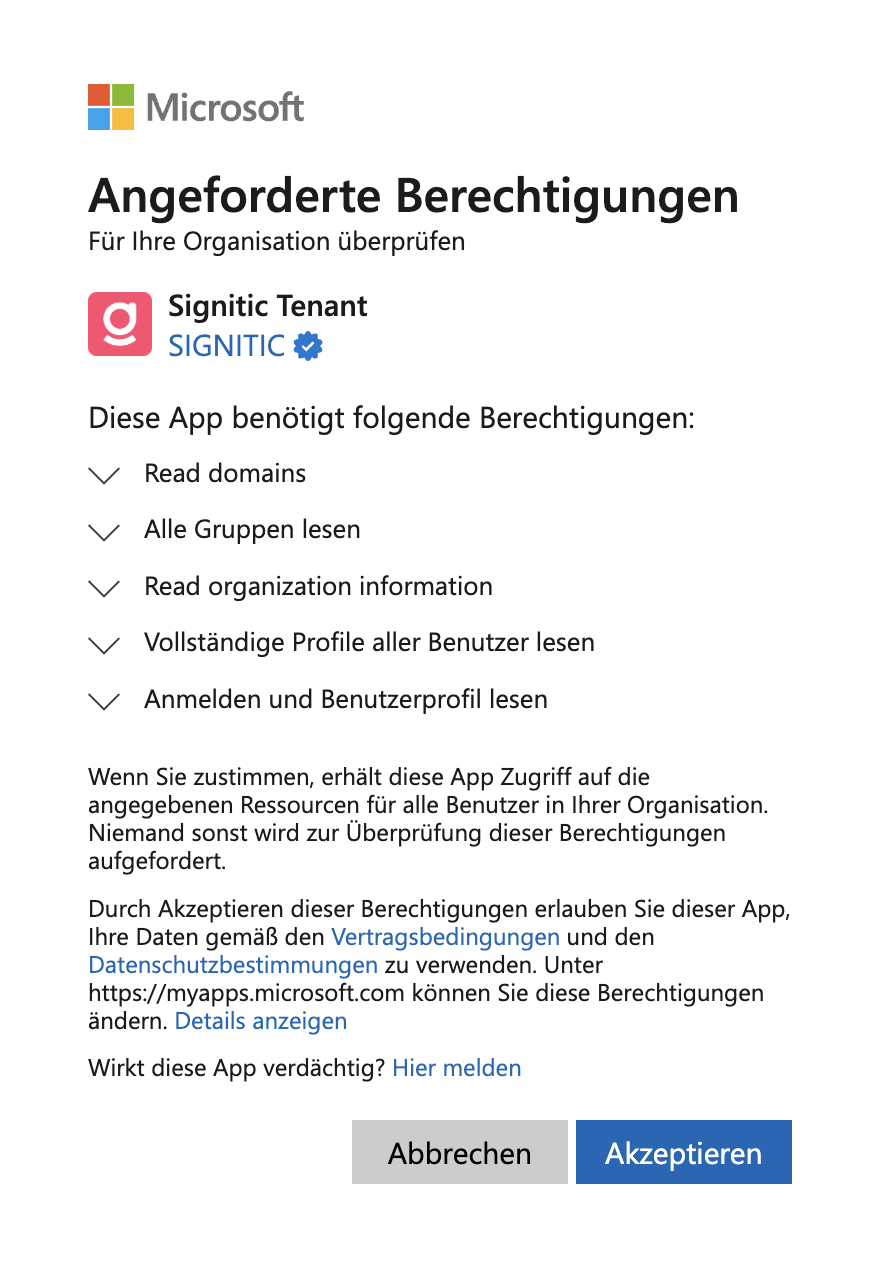 Microsoft

Angeforderte Berechtigungen
Für Ihre Organisation überprüfen

Signitic Tenant
SIGNITIC

Diese App benötigt folgende Berechtigungen:

Read domains

Alle Gruppen lesen

Read organization information

Vollständige Profile aller Benutzer lesen

Anmelden und Benutzerprofil lesen

Wenn Sie zustimmen, erhält diese App Zugriff auf die angegebenen Ressourcen für alle Benutzer in Ihrer Organisation. Niemand sonst wird zur Überprüfung dieser Berechtigungen aufgefordert.

Durch Akzeptieren dieser Berechtigungen erlauben Sie dieser App, Ihre Daten gemäß den Vertragsbedingungen und den Datenschutzbestimmungen zu verwenden. Unter https://myapps.microsoft.com können Sie diese Berechtigungen ändern. Details anzeigen

Wirkt diese App verdächtig? Hier melden

Abbrechen

Akzeptieren